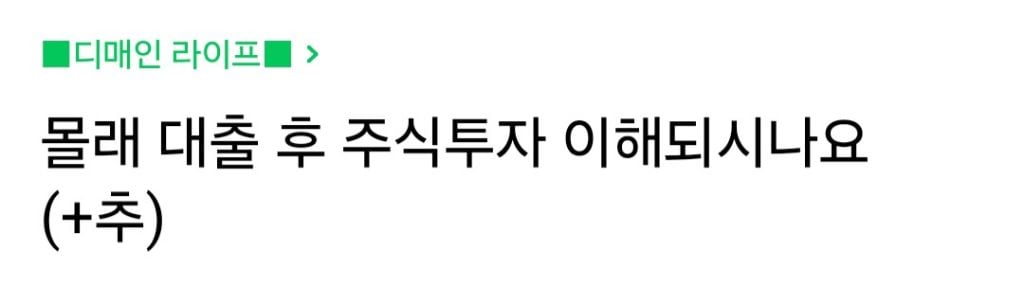 ■디매인 라이프■ >

몰래 대출 후 주식투자 이해되시나요 (+추)